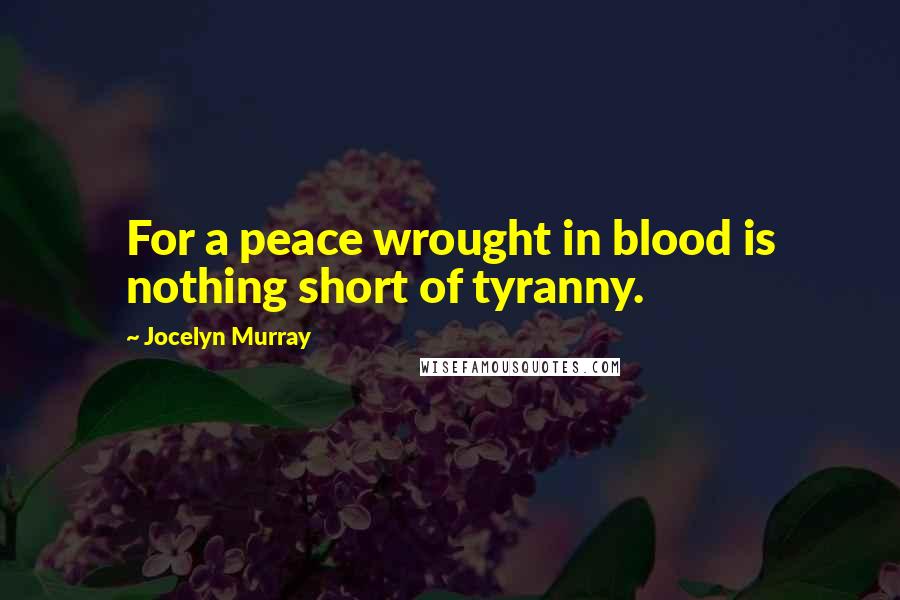 For a peace wrought in blood is nothing short of tyranny.

~ Jocelyn Murray

WISEFAMOUSQUOTES.COM